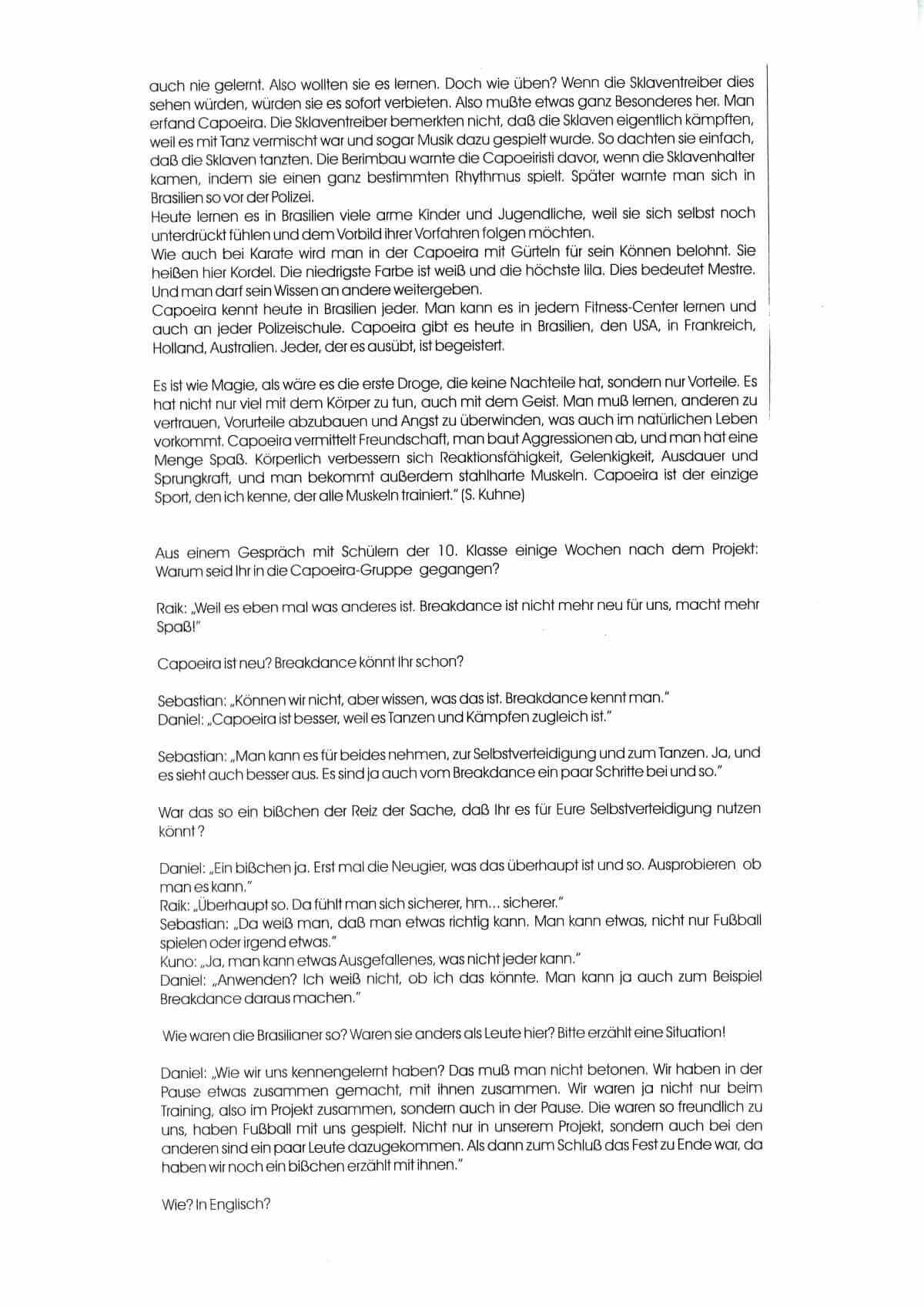 auch nie gelernt. Also wollten sie es lernen. Doch wie üben? Wenn die Sklaventreiber dies sehen würden, würden sie es sofort verbieten. Also mußte etwas ganz Besonderes her. Man erfand Capoeira. Die Sklaventreiber bemerkten nicht, daß die Sklaven eigentlich kämpften, weil es mit Tanz vermischt war und sogar Musik dazu gespielt wurde. So dachten sie einfach, daß die Sklaven tanzten. Die Berimbau warnte die Capoeiristi davor, wenn die Sklavenhalter kamen, indem sie einen ganz bestimmten Rhythmus spielt. Später warnte man sich in Brasilien so vor der Polizei.
Heute lernen es in Brasilien viele arme Kinder und Jugendliche, weil sie sich selbst noch unterdrückt fühlen und dem Vorbild ihrer Vorfahren folgen möchten.
Wie auch bei Karate wird man in der Capoeira mit Gürteln für sein Können belohnt. Sie heißen hier Kordel. Die niedrigste Farbe ist weiß und die höchste lila. Dies bedeutet Mestre. Und man darf sein Wissen an andere weitergeben.
Capoeira kennt heute in Brasilien jeder. Man kann es in jedem Fitness-Center lernen und auch an jeder Polizeischule. Capoeira gibt es heute in Brasilien, den USA, in Frankreich, Holland, Australien. Jeder, der es ausübt, ist begeistert.

Es ist wie Magie, als wäre es die erste Droge, die keine Nachteile hat, sondern nur Vorteile. Es hat nicht nur viel mit dem Körper zu tun, auch mit dem Geist. Man muß lernen, anderen zu vertrauen, Vorurteile abzubauen und Angst zu überwinden, was auch im natürlichen Leben vorkommt. Capoeira vermittelt Freundschaft, man baut Aggressionen ab, und man hat eine Menge Spaß. Körperlich verbessern sich Reaktionsfähigkeit, Gelenkigkeit, Ausdauer und Sprungkraft, und man bekommt außerdem stahlharte Muskeln. Capoeira ist der einzige Sport, den ich kenne, der alle Muskeln trainiert." (S. Kuhne)

Aus einem Gespräch mit Schülern der 10. Klasse einige Wochen nach dem Projekt: Warum seid Ihr in die Capoeira-Gruppe gegangen?

Raik: „Weil es eben mal was anderes ist. Breakdance ist nicht mehr neu für uns, macht mehr Spaß!"

Capoeira ist neu? Breakdance könnt Ihr schon?

Sebastian: „Können wir nicht, aber wissen, was das ist. Breakdance kennt man."
Daniel: „Capoeira ist besser, weil es Tanzen und Kämpfen zugleich ist."

Sebastian: „Man kann es für beides nehmen, zur Selbstverteidigung und zum Tanzen. Ja, und es sieht auch besser aus. Es sind ja auch vom Breakdance ein paar Schritte bei und so."

War das so ein bißchen der Reiz der Sache, daß Ihr es für Eure Selbstverteidigung nutzen könnt?

Daniel: „Ein bißchen ja. Erst mal die Neugier, was das überhaupt ist und so. Ausprobieren ob man es kann."
Raik: „Überhaupt so. Da fühlt man sich sicherer, hm... sicherer."
Sebastian: „Da weiß man, daß man etwas richtig kann. Man kann etwas, nicht nur Fußball spielen oder irgend etwas."
Kuno: „Ja, man kann etwas Ausgefallenes, was nicht jeder kann."
Daniel: „Anwenden? Ich weiß nicht, ob ich das könnte. Man kann ja auch zum Beispiel Breakdance daraus machen."

Wie waren die Brasilianer so? Waren sie anders als Leute hier? Bitte erzählt eine Situation!

Daniel: „Wie wir uns kennengelernt haben? Das muß man nicht betonen. Wir haben in der Pause etwas zusammen gemacht, mit ihnen zusammen. Wir waren ja nicht nur beim Training, also im Projekt zusammen, sondern auch in der Pause. Die waren so freundlich zu uns, haben Fußball mit uns gespielt. Nicht nur in unserem Projekt, sondern auch bei den anderen sind ein paar Leute dazugekommen. Als dann zum Schluß das Fest zu Ende war, da haben wir noch ein bißchen erzählt mit ihnen."

Wie? In Englisch?